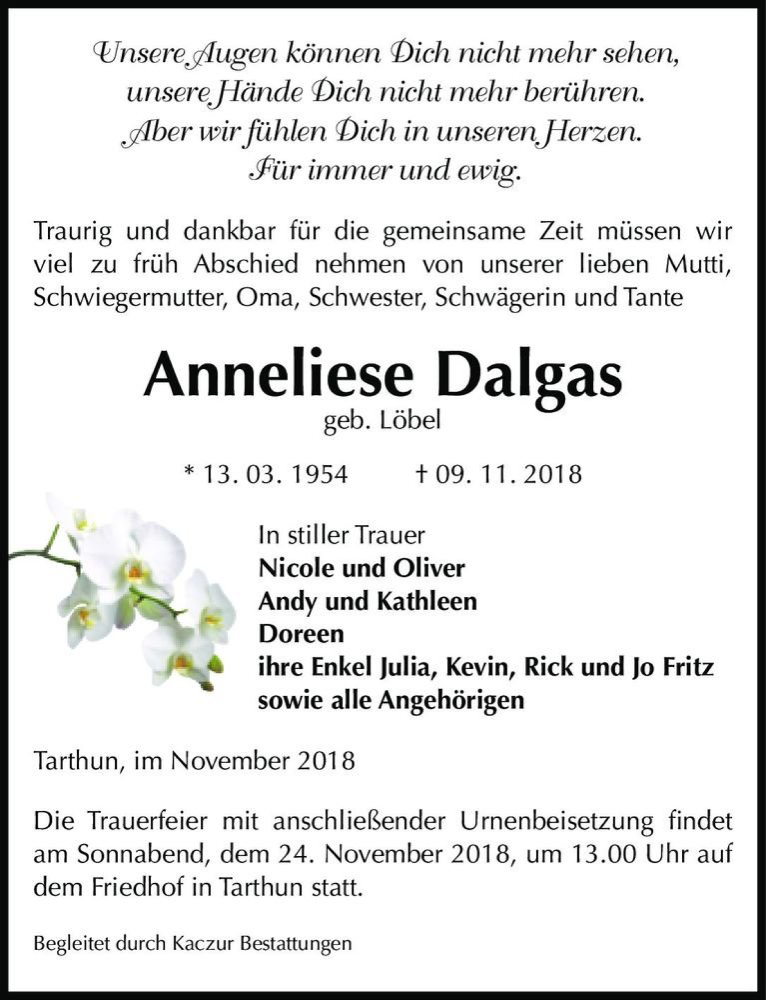 Unsere Augen können Dich nicht mehr sehen,
unsere Hände Dich nicht mehr berühren.
Aber wir fühlen Dich in unseren Herzen.
Für immer und ewig.

Traurig und dankbar für die gemeinsame Zeit müssen wir viel zu früh Abschied nehmen von unserer lieben Mutti, Schwiegermutter, Oma, Schwester, Schwägerin und Tante

Anneliese Dalgas
geb. Löbel

* 13. 03. 1954 † 09. 11. 2018

In stiller Trauer
Nicole und Oliver
Andy und Kathleen
Doreen
ihre Enkel Julia, Kevin, Rick und Jo Fritz
sowie alle Angehörigen

Tarthun, im November 2018

Die Trauerfeier mit anschließender Urnenbeisetzung findet am Sonnabend, dem 24. November 2018, um 13.00 Uhr auf dem Friedhof in Tarthun statt.

Begleitet durch Kaczur Bestattungen